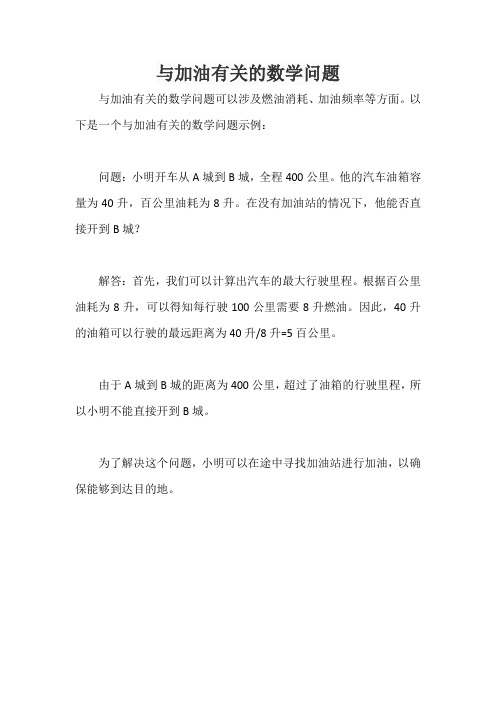 与加油有关的数学问题

与加油有关的数学问题可以涉及燃油消耗、加油频率等方面。以下是一个与加油有关的数学问题示例：

问题：小明开车从 A 城到 B 城，全程 400 公里。他的汽车油箱容量为 40 升，百公里油耗为 8 升。在没有加油站的情况下，他能否直接开到 B 城？

解答：首先，我们可以计算出汽车的最大行驶里程。根据百公里油耗为 8 升，可以得知每行驶 100 公里需要 8 升燃油。因此，40 升的油箱可以行驶的最远距离为 40 升/8 升=5 百公里。

由于 A 城到 B 城的距离为 400 公里，超过了油箱的行驶里程，所以小明不能直接开到 B 城。

为了解决这个问题，小明可以在途中寻找加油站进行加油，以确保能够到达目的地。